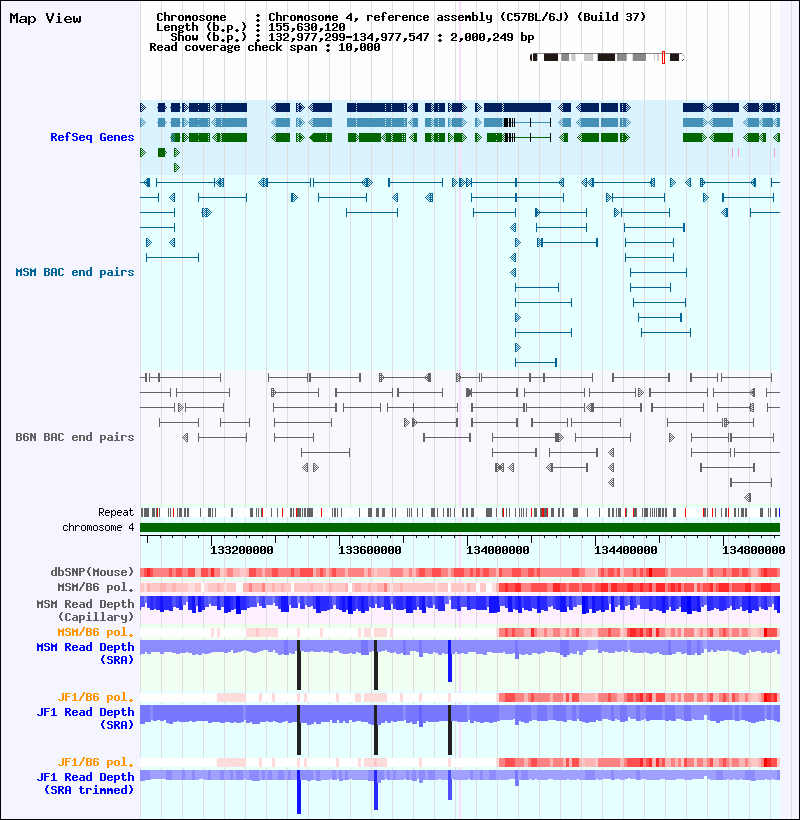 Map View

Chromosome : Chromosome 4, reference assembly (C57BL/6J) (Build 37)
Length (b.p.) : 155,630,120
Show (b.p.) : 132,977,299-134,977,547 : 2,000,249 bp
Read coverage check span : 10,000

RefSeq Genes

MSM BAC end pairs

B6N BAC end pairs

Repeat
chromosome 4

133200000 133600000 134000000 134400000 134800000

dbSNP(Mouse)
MSM/B6 pol.
MSM Read Depth (Capillary)
MSM/B6 pol.
MSM Read Depth (SRA)
JF1/B6 pol.
JF1 Read Depth (SRA)
JF1/B6 pol.
JF1 Read Depth (SRA trimmed)